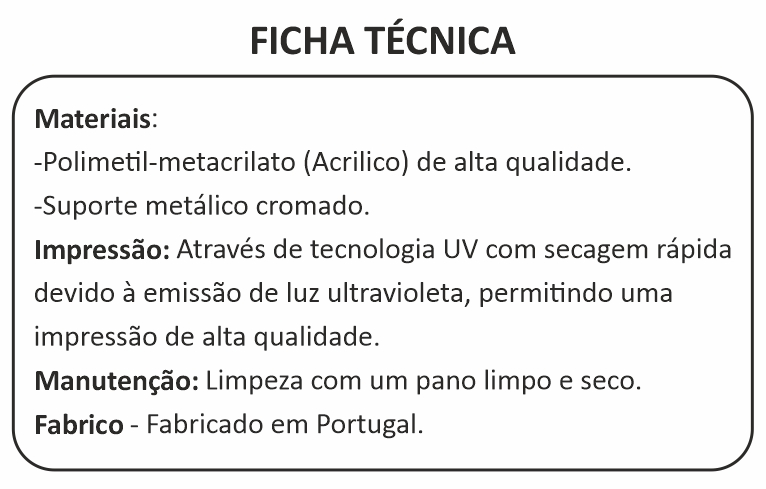 FICHA TÉCNICA

Materiais:

-Polimetil-metacrilato (Acrilico) de alta qualidade.

-Suporte metálico cromado.

Impressão: Através de tecnologia UV com secagem rápida devido à emissão de luz ultravioleta, permitindo uma impressão de alta qualidade.

Manutenção: Limpeza com um pano limpo e seco.

Fabrico - Fabricado em Portugal.